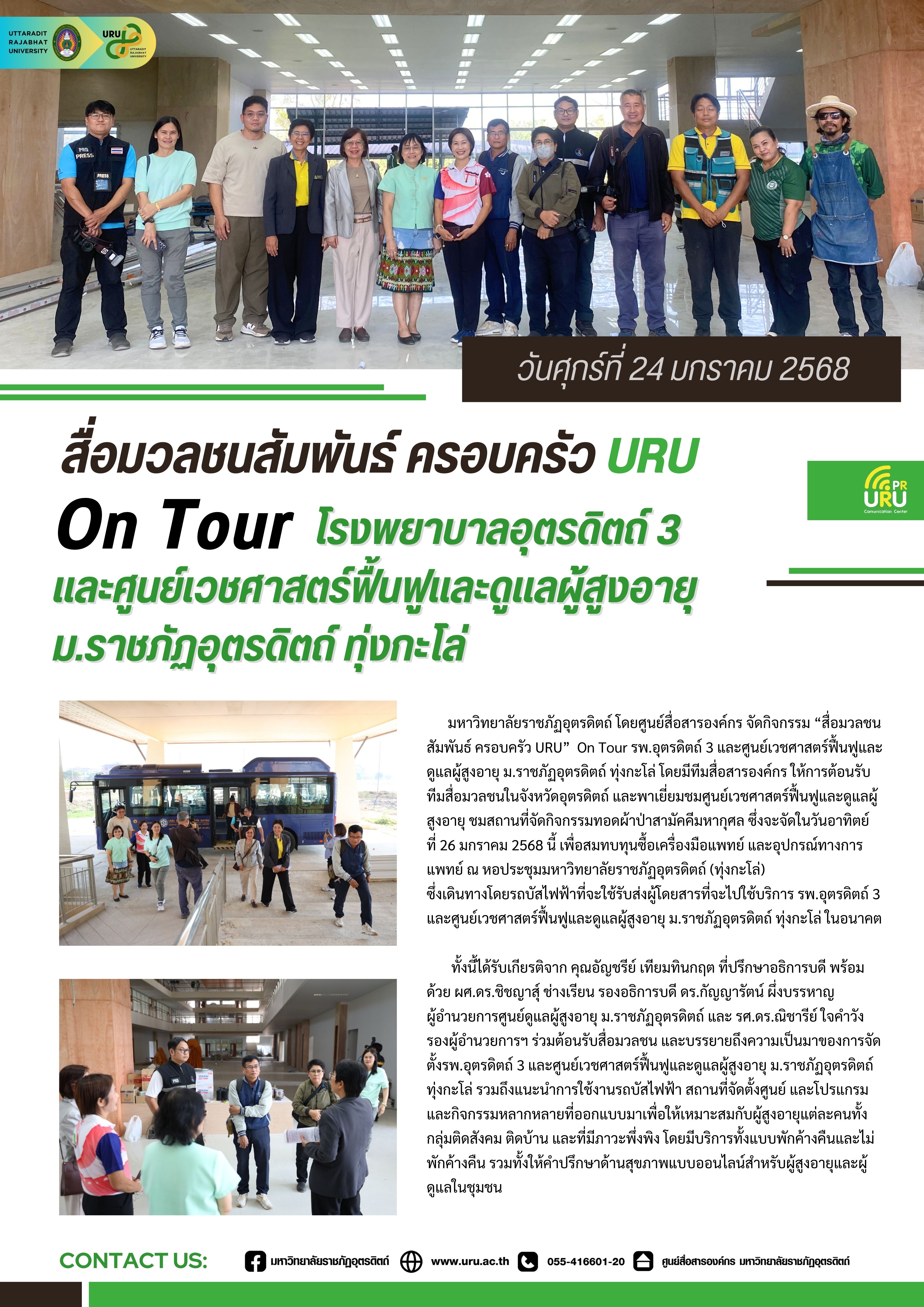 UTTARADIT RAJABHAT UNIVERSITY

URU UTTARADIT RAJABHAT UNIVERSITY

PRO PRESS

PRESS

วันศุกร์ที่ 24 มกราคม 2568

สื่อมวลชนสัมพันธ์ ครอบครัว URU On Tour โรงพยาบาลอุตรดิตถ์ 3 และศูนย์เวชศาสตร์ฟื้นฟูและดูแลผู้สูงอายุ ม.ราชภัฏอุตรดิตถ์ ทุ่งกะโล่

PR URU Comunication Center

มหาวิทยาลัยราชภัฏอุตรดิตถ์ โดยศูนย์สื่อสารองค์กร จัดกิจกรรม “สื่อมวลชนสัมพันธ์ ครอบครัว URU” On Tour รพ.อุตรดิตถ์ 3 และศูนย์เวชศาสตร์ฟื้นฟูและดูแลผู้สูงอายุ ม.ราชภัฏอุตรดิตถ์ ทุ่งกะโล่ โดยมีทีมสื่อสารองค์กร ให้การต้อนรับทีมสื่อมวลชนในจังหวัดอุตรดิตถ์ และพาเยี่ยมชมศูนย์เวชศาสตร์ฟื้นฟูและดูแลผู้สูงอายุ ชมสถานที่จัดกิจกรรมทอดผ้าป่าสามัคคีมหากุศล ซึ่งจะจัดในวันอาทิตย์ที่ 26 มกราคม 2568 นี้ เพื่อสมทบทุนซื้อเครื่องมือแพทย์ และอุปกรณ์ทางการแพทย์ ณ หอประชุมมหาวิทยาลัยราชภัฏอุตรดิตถ์ (ทุ่งกะโล่) ซึ่งเดินทางโดยรถบัสไฟฟ้าที่จะใช้รับส่งผู้โดยสารที่จะไปใช้บริการ รพ.อุตรดิตถ์ 3 และศูนย์เวชศาสตร์ฟื้นฟูและดูแลผู้สูงอายุ ม.ราชภัฏอุตรดิตถ์ ทุ่งกะโล่ ในอนาคต

ทั้งนี้ได้รับเกียรติจาก คุณอัญชรีย์ เทียมทินกฤต ที่ปรึกษาอธิการบดี พร้อมด้วย ผศ.ดร.ชิชญาสุ์ ช่างเรียน รองอธิการบดี ดร.กัญญารัตน์ ผึ่งบรรหาญ ผู้อำนวยการศูนย์ดูแลผู้สูงอายุ ม.ราชภัฏอุตรดิตถ์ และ รศ.ดร.ณิชารีย์ ใจคำวัง รองผู้อำนวยการฯ ร่วมต้อนรับสื่อมวลชน และบรรยายถึงความเป็นมาของการจัดตั้งรพ.อุตรดิตถ์ 3 และศูนย์เวชศาสตร์ฟื้นฟูและดูแลผู้สูงอายุ ม.ราชภัฏอุตรดิตถ์ ทุ่งกะโล่ รวมถึงแนะนำการใช้งานรถบัสไฟฟ้า สถานที่จัดตั้งศูนย์ และโปรแกรมและกิจกรรมหลากหลายที่ออกแบบมาเพื่อให้เหมาะสมกับผู้สูงอายุแต่ละคนทั้งกลุ่มติดสังคม ติดบ้าน และที่มีภาวะพึ่งพิง โดยมีบริการทั้งแบบพักค้างคืนและไม่พักค้างคืน รวมทั้งให้คำปรึกษาด้านสุขภาพแบบออนไลน์สำหรับผู้สูงอายุและผู้ดูแลในชุมชน

CONTACT US: มหาวิทยาลัยราชภัฏอุตรดิตถ์ www.uru.ac.th 055-416601-20 ศูนย์สื่อสารองค์กร มหาวิทยาลัยราชภัฏอุตรดิตถ์